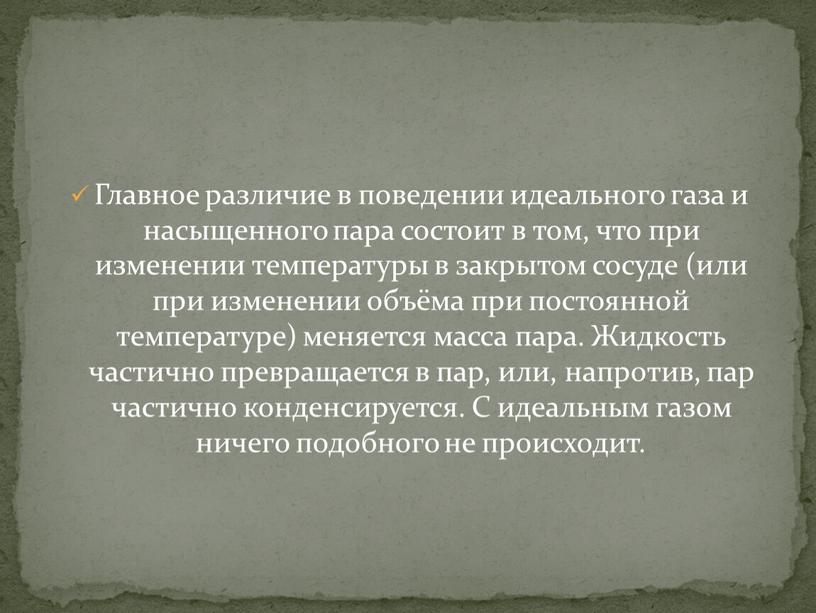 ✓ Главное различие в поведении идеального газа и насыщенного пара состоит в том, что при изменении температуры в закрытом сосуде (или при изменении объёма при постоянной температуре) меняется масса пара. Жидкость частично превращается в пар, или, напротив, пар частично конденсируется. С идеальным газом ничего подобного не происходит.